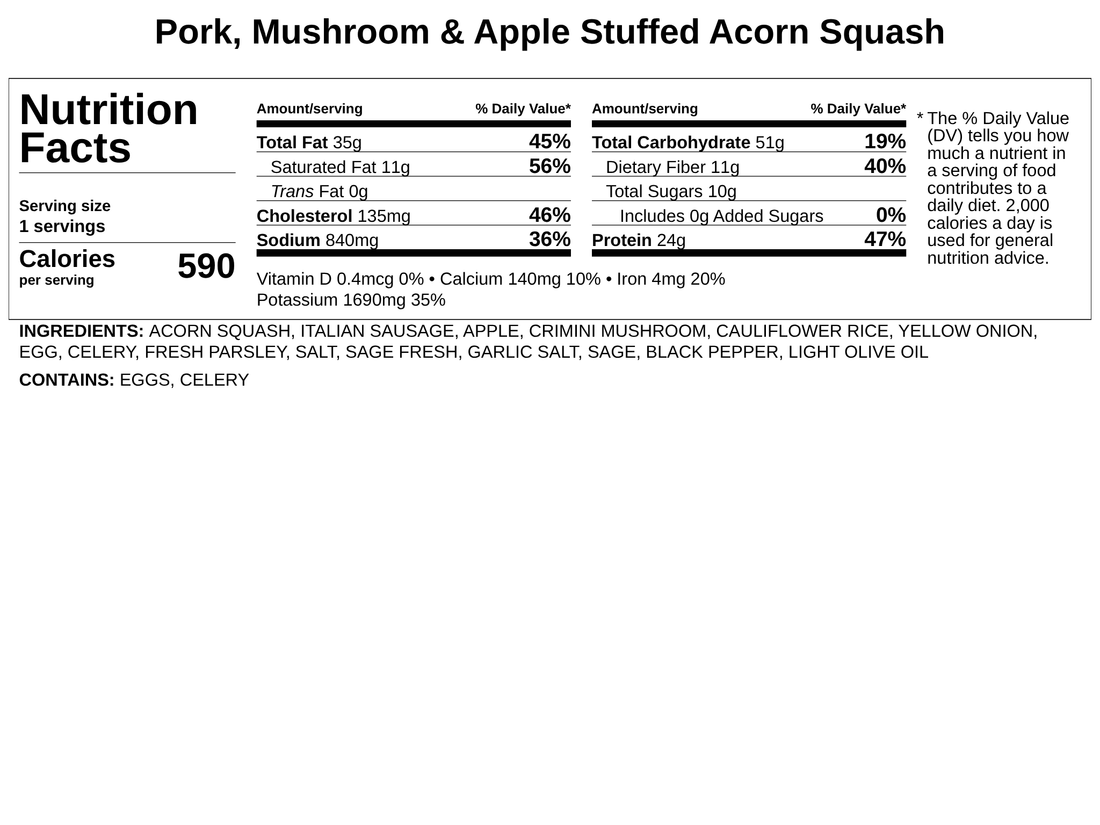 Pork, Mushroom & Apple Stuffed Acorn Squash

Nutrition Facts

Serving size
1 servings

Calories per serving 590

| Amount/serving | % Daily Value* |
|---|---|
| Total Fat 35g | 45% |
| Saturated Fat 11g | 56% |
| Trans Fat 0g | |
| Cholesterol 135mg | 46% |
| Sodium 840mg | 36% |

| Amount/serving | % Daily Value* |
|---|---|
| Total Carbohydrate 51g | 19% |
| Dietary Fiber 11g | 40% |
| Total Sugars 10g | |
| Includes 0g Added Sugars | 0% |
| Protein 24g | 47% |

Vitamin D 0.4mcg 0% • Calcium 140mg 10% • Iron 4mg 20%
Potassium 1690mg 35%

* The % Daily Value (DV) tells you how much a nutrient in a serving of food contributes to a daily diet. 2,000 calories a day is used for general nutrition advice.

INGREDIENTS: ACORN SQUASH, ITALIAN SAUSAGE, APPLE, CRIMINI MUSHROOM, CAULIFLOWER RICE, YELLOW ONION, EGG, CELERY, FRESH PARSLEY, SALT, SAGE FRESH, GARLIC SALT, SAGE, BLACK PEPPER, LIGHT OLIVE OIL

CONTAINS: EGGS, CELERY